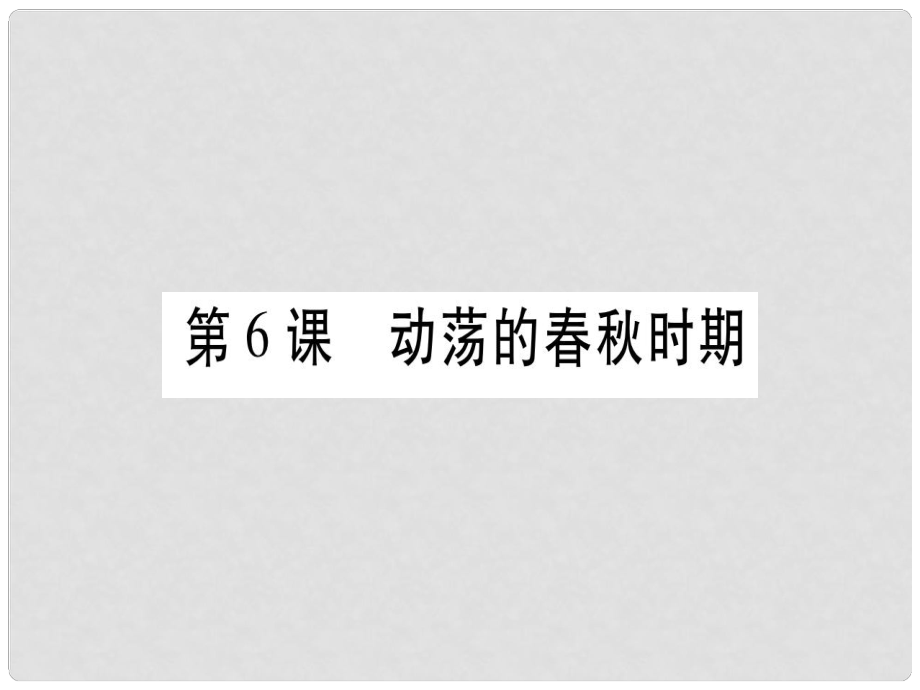 第6课　动荡的春秋时期